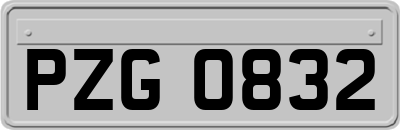 PZG 0832